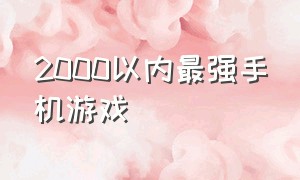 2000以内最强手机游戏